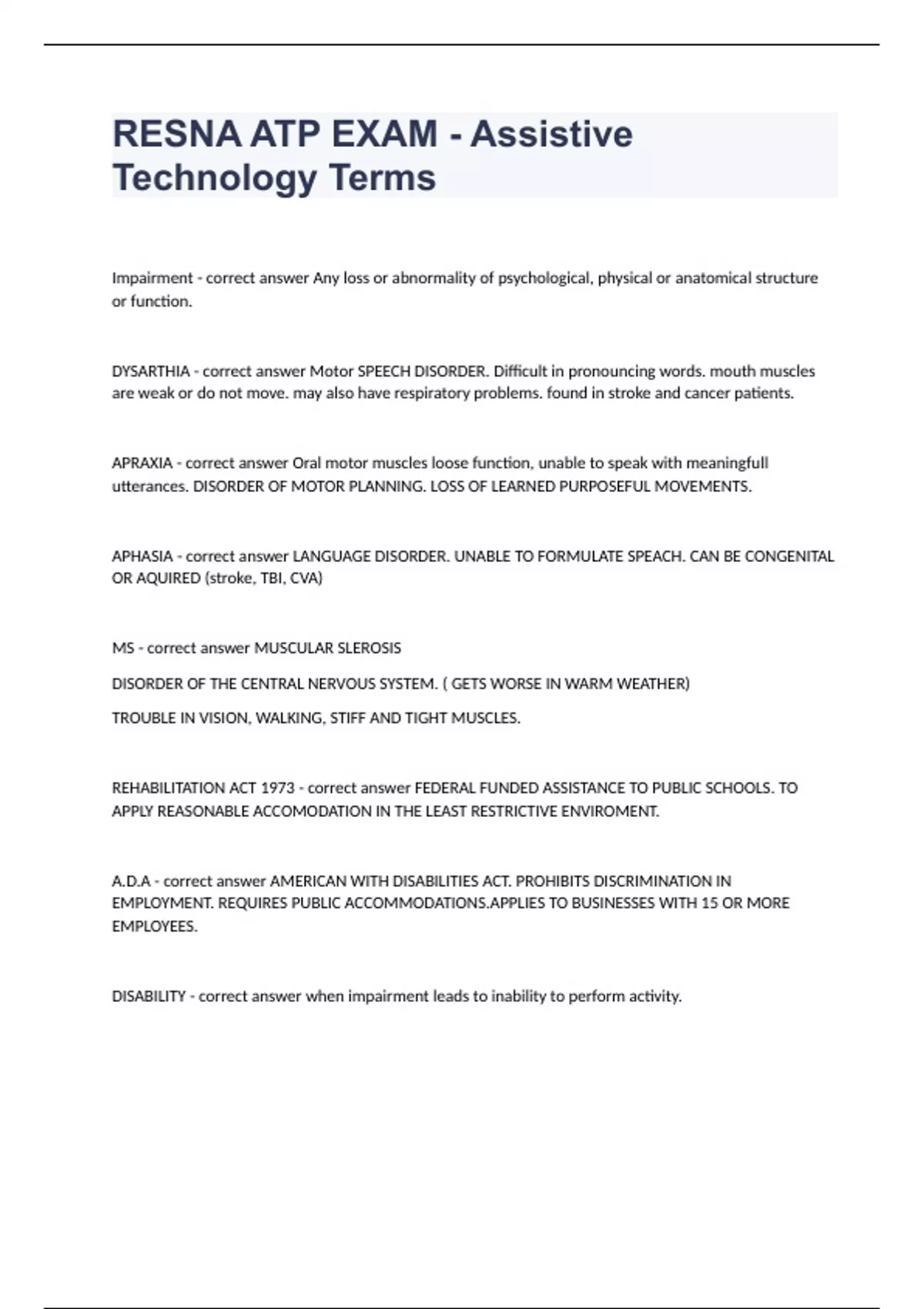 RESNA ATP EXAM - Assistive Technology Terms

Impairment - correct answer Any loss or abnormality of psychological, physical or anatomical structure or function.

DYSARTHIA - correct answer Motor SPEECH DISORDER. Difficult in pronouncing words. mouth muscles are weak or do not move. may also have respiratory problems. found in stroke and cancer patients.

APRAXIA - correct answer Oral motor muscles loose function, unable to speak with meaningfull utterances. DISORDER OF MOTOR PLANNING. LOSS OF LEARNED PURPOSEFUL MOVEMENTS.

APHASIA - correct answer LANGUAGE DISORDER. UNABLE TO FORMULATE SPEACH. CAN BE CONGENITAL OR AQUIRED (stroke, TBI, CVA)

MS - correct answer MUSCULAR SLEROSIS

DISORDER OF THE CENTRAL NERVOUS SYSTEM. ( GETS WORSE IN WARM WEATHER)

TROUBLE IN VISION, WALKING, STIFF AND TIGHT MUSCLES.

REHABILITATION ACT 1973 - correct answer FEDERAL FUNDED ASSISTANCE TO PUBLIC SCHOOLS. TO APPLY REASONABLE ACCOMODATION IN THE LEAST RESTRICTIVE ENVIROMENT.

A.D.A - correct answer AMERICAN WITH DISABILITIES ACT. PROHIBITS DISCRIMINATION IN EMPLOYMENT. REQUIRES PUBLIC ACCOMMODATIONS.APPLIES TO BUSINESSES WITH 15 OR MORE EMPLOYEES.

DISABILITY - correct answer when impairment leads to inability to perform activity.